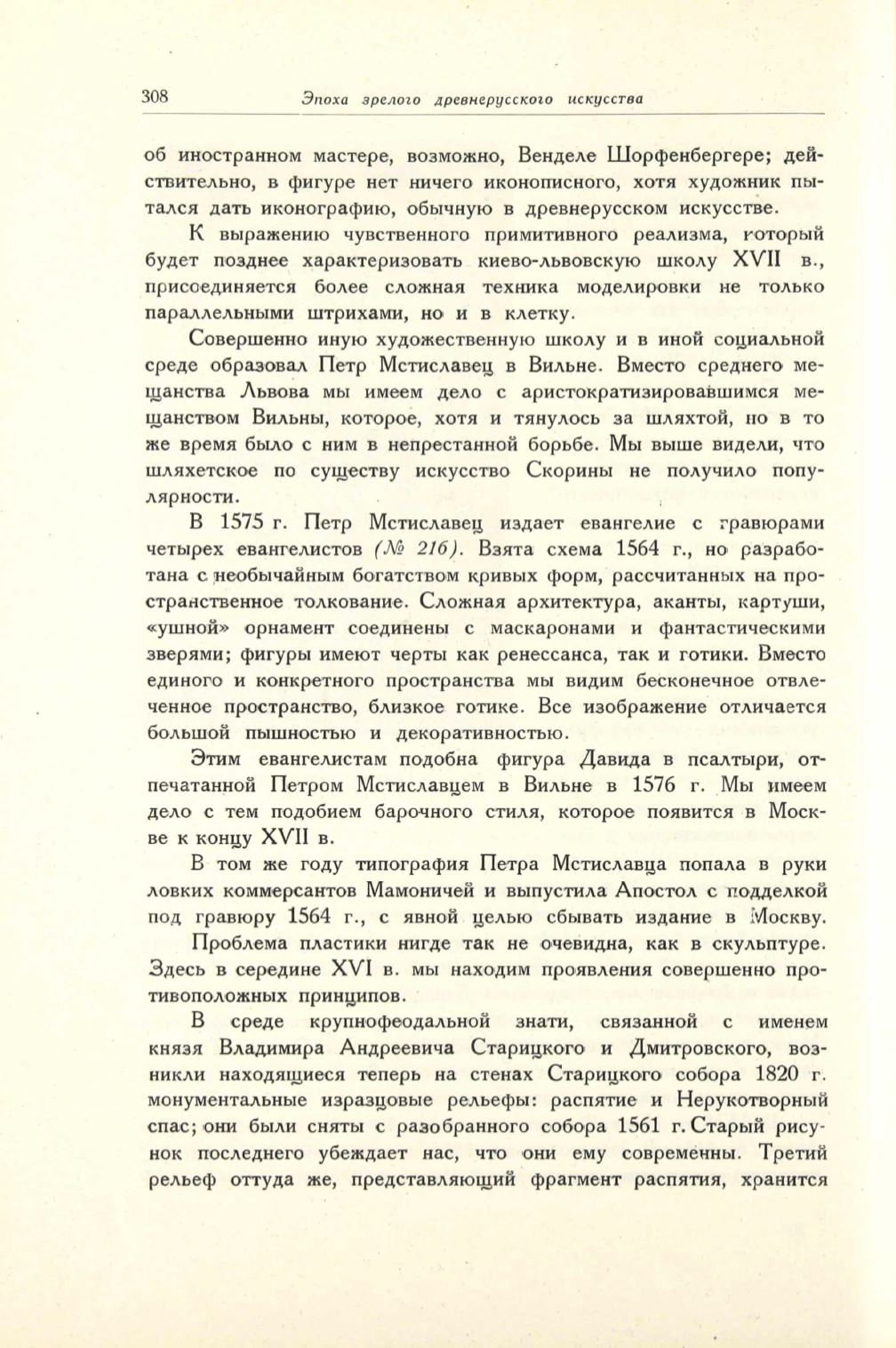 308 Эпоха зрелого древнерусского искусства

об иностранном мастере, возможно, Венделе Шорфенбергере; действительно, в фигуре нет ничего иконописного, хотя художник пытался дать иконографию, обычную в древнерусском искусстве.

К выражению чувственного примитивного реализма, который будет позднее характеризовать киево-львовскую школу XVII в., присоединяется более сложная техника моделировки не только параллельными штрихами, но и в клетку.

Совершенно иную художественную школу и в иной социальной среде образовал Петр Мстиславец в Вильне. Вместо среднего мещанства Львова мы имеем дело с аристократизировавшимся мещанством Вильны, которое, хотя и тянулось за шляхтой, но в то же время было с ним в непрестанной борьбе. Мы выше видели, что шляхетское по существу искусство Скорины не получило популярности.

В 1575 г. Петр Мстиславец издает евангелие с гравюрами четырех евангелистов (№ 216). Взята схема 1564 г., но разработана с необычайным богатством кривых форм, рассчитанных на пространственное толкование. Сложная архитектура, аканты, картуши, «ушной» орнамент соединены с маскаронами и фантастическими зверями; фигуры имеют черты как ренессанса, так и готики. Вместо единого и конкретного пространства мы видим бесконечное отвлеченное пространство, близкое готике. Все изображение отличается большой пышностью и декоративностью.

Этим евангелистам подобна фигура Давида в псалтыри, отпечатанной Петром Мстиславцем в Вильне в 1576 г. Мы имеем дело с тем подобием барочного стиля, которое появится в Москве к концу XVII в.

В том же году типография Петра Мстиславца попала в руки ловких коммерсантов Мамоничей и выпустила Апостол с подделкой под гравюру 1564 г., с явной целью сбывать издание в Москву.

Проблема пластики нигде так не очевидна, как в скульптуре. Здесь в середине XVI в. мы находим проявления совершенно противоположных принципов.

В среде крупнофеодальной знати, связанной с именем князя Владимира Андреевича Старицкого и Дмитровского, возникли находящиеся теперь на стенах Старицкого собора 1820 г. монументальные изразцовые рельефы: распятие и Нерукотворный спас; они были сняты с разобранного собора 1561 г. Старый рисунок последнего убеждает нас, что они ему современны. Третий рельеф оттуда же, представляющий фрагмент распятия, хранится